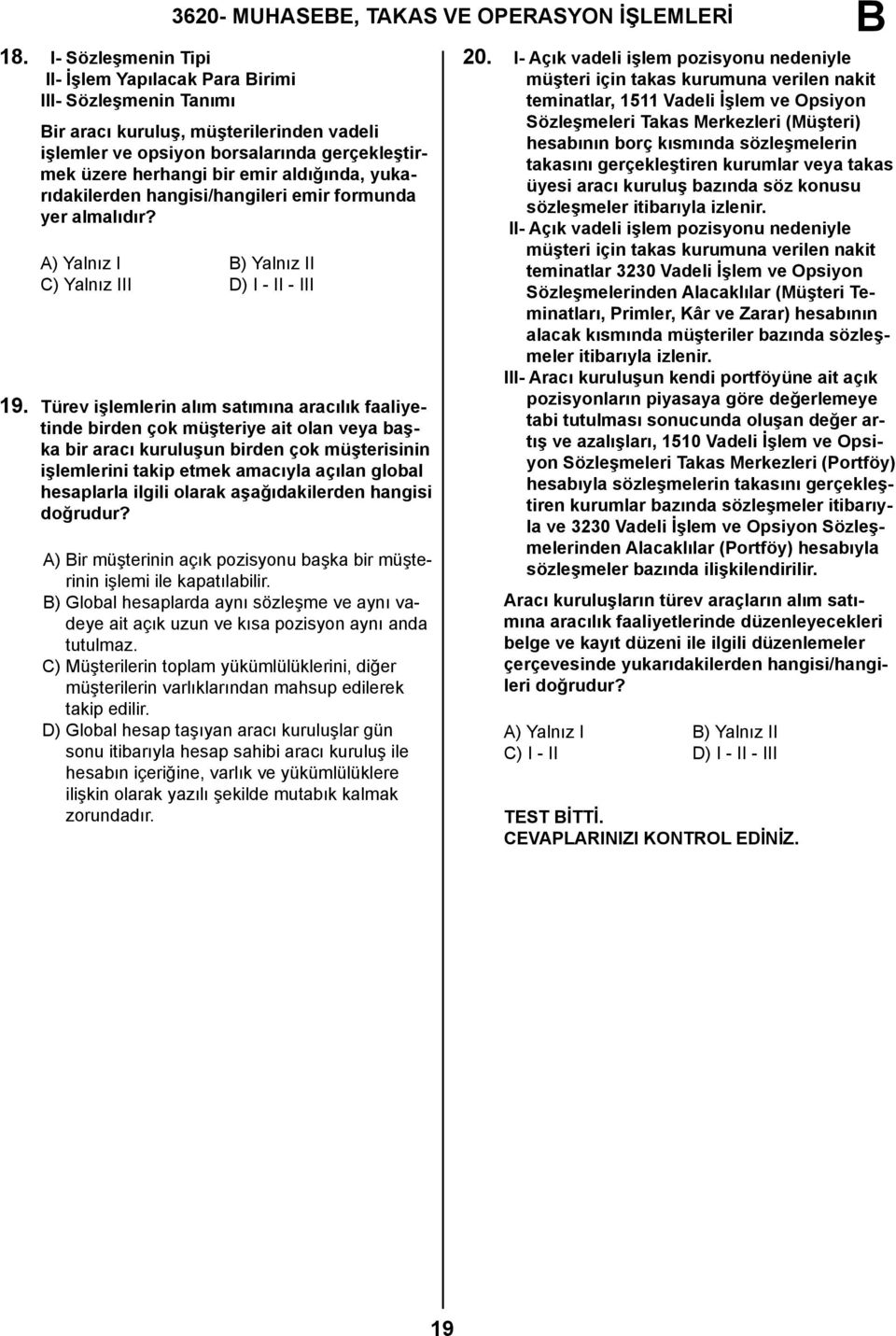 3620- MUHASEBE, TAKAS VE OPERASYON İŞLEMLERİ

B

18. I- Sözleşmenin Tipi
II- İşlem Yapılacak Para Birimi
III- Sözleşmenin Tanımı

Bir aracı kuruluş, müşterilerinden vadeli işlemler ve opsiyon borsalarında gerçekleştirmek üzere herhangi bir emir aldığında, yukarıdakilerden hangisi/hangileri emir formunda yer almalıdır?

A) Yalnız I
B) Yalnız II
C) Yalnız III
D) I - II - III

19. Türev işlemlerin alım satımına aracılık faaliyetinde birden çok müşteriye ait olan veya başka bir aracı kuruluşun birden çok müşterisinin işlemlerini takip etmek amacıyla açılan global hesaplarla ilgili olarak aşağıdakilerden hangisi doğrudur?

A) Bir müşterinin açık pozisyonu başka bir müşterinin işlemi ile kapatılabilir.
B) Global hesaplarda aynı sözleşme ve aynı vadeye ait açık uzun ve kısa pozisyon aynı anda tutulmaz.
C) Müşterilerin toplam yükümlülüklerini, diğer müşterilerin varlıklarından mahsup edilerek takip edilir.
D) Global hesap taşıyan aracı kuruluşlar gün sonu itibarıyla hesap sahibi aracı kuruluş ile hesabın içeriğine, varlık ve yükümlülüklere ilişkin olarak yazılı şekilde mutabık kalmak zorundadır.

20. I- Açık vadeli işlem pozisyonu nedeniyle müşteri için takas kurumuna verilen nakit teminatlar, 1511 Vadeli İşlem ve Opsiyon Sözleşmeleri Takas Merkezleri (Müşteri) hesabının borç kısmında sözleşmelerin takasını gerçekleştiren kurumlar veya takas üyesi aracı kuruluş bazında söz konusu sözleşmeler itibarıyla izlenir.
II- Açık vadeli işlem pozisyonu nedeniyle müşteri için takas kurumuna verilen nakit teminatlar 3230 Vadeli İşlem ve Opsiyon Sözleşmelerinden Alacaklılar (Müşteri Teminatları, Primler, Kâr ve Zarar) hesabının alacak kısmında müşteriler bazında sözleşmeler itibarıyla izlenir.
III- Aracı kuruluşun kendi portföyüne ait açık pozisyonların piyasaya göre değerlemeye tabi tutulması sonucunda oluşan değer artış ve azalışları, 1510 Vadeli İşlem ve Opsiyon Sözleşmeleri Takas Merkezleri (Portföy) hesabıyla sözleşmelerin takasını gerçekleştiren kurumlar bazında sözleşmeler itibarıyla ve 3230 Vadeli İşlem ve Opsiyon Sözleşmelerinden Alacaklılar (Portföy) hesabıyla sözleşmeler bazında ilişkilendirilir.

Aracı kuruluşların türev araçların alım satımına aracılık faaliyetlerinde düzenleyecekleri belge ve kayıt düzeni ile ilgili düzenlemeler çerçevesinde yukarıdakilerden hangisi/hangileri doğrudur?

A) Yalnız I
B) Yalnız II
C) I - II
D) I - II - III

TEST BİTTİ.
CEVAPLARINIZI KONTROL EDİNİZ.

19